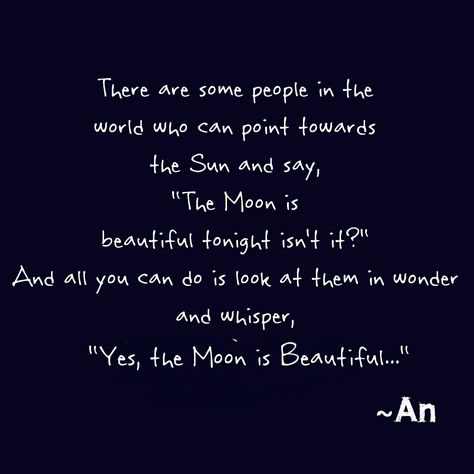 There are some people in the world who can point towards the Sun and say, "The Moon is beautiful tonight isn't it?" And all you can do is look at them in wonder and whisper, "Yes, the Moon is Beautiful..."

~An